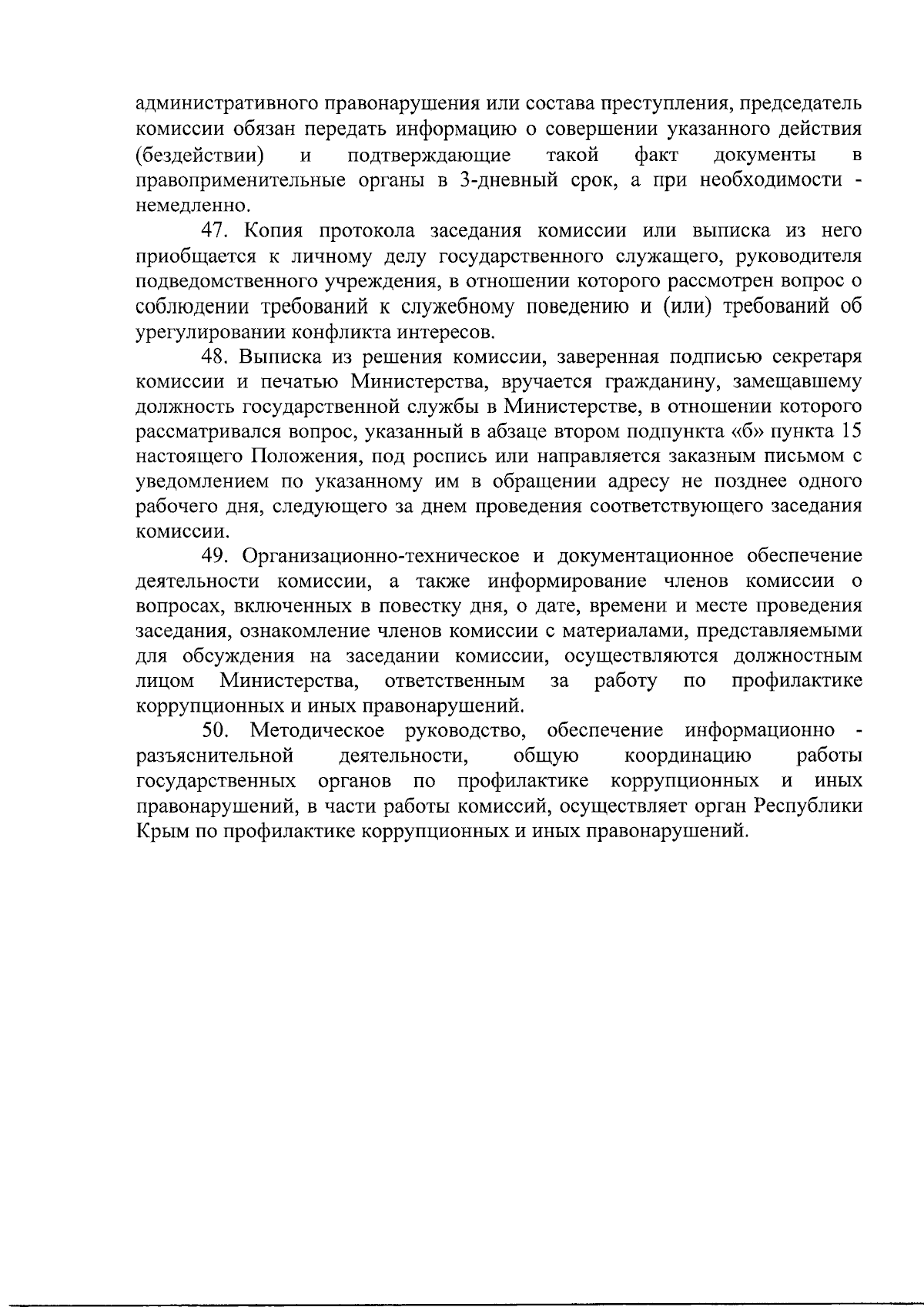 административного правонарушения или состава преступления, председатель комиссии обязан передать информацию о совершении указанного действия (бездействии) и подтверждающие такой факт документы в правоприменительные органы в 3-дневный срок, а при необходимости - немедленно.

47. Копия протокола заседания комиссии или выписка из него приобщается к личному делу государственного служащего, руководителя подведомственного учреждения, в отношении которого рассмотрен вопрос о соблюдении требований к служебному поведению и (или) требований об урегулировании конфликта интересов.

48. Выписка из решения комиссии, заверенная подписью секретаря комиссии и печатью Министерства, вручается гражданину, замещавшему должность государственной службы в Министерстве, в отношении которого рассматривался вопрос, указанный в абзаце втором подпункта «б» пункта 15 настоящего Положения, под роспись или направляется заказным письмом с уведомлением по указанному им в обращении адресу не позднее одного рабочего дня, следующего за днем проведения соответствующего заседания комиссии.

49. Организационно-техническое и документационное обеспечение деятельности комиссии, а также информирование членов комиссии о вопросах, включенных в повестку дня, о дате, времени и месте проведения заседания, ознакомление членов комиссии с материалами, представляемыми для обсуждения на заседании комиссии, осуществляются должностным лицом Министерства, ответственным за работу по профилактике коррупционных и иных правонарушений.

50. Методическое руководство, обеспечение информационно - разъяснительной деятельности, общую координацию работы государственных органов по профилактике коррупционных и иных правонарушений, в части работы комиссий, осуществляет орган Республики Крым по профилактике коррупционных и иных правонарушений.